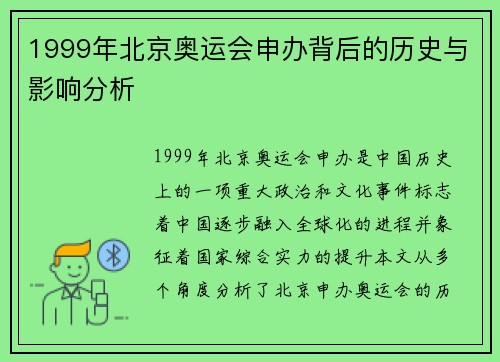 1999年北京奥运会申办背后的历史与影响分析

1999年北京奥运会申办是中国历史上的一项重大政治和文化事件标志着中国逐步融入全球化的进程并象征着国家综合实力的提升本文从多个角度分析了北京申办奥运会的历